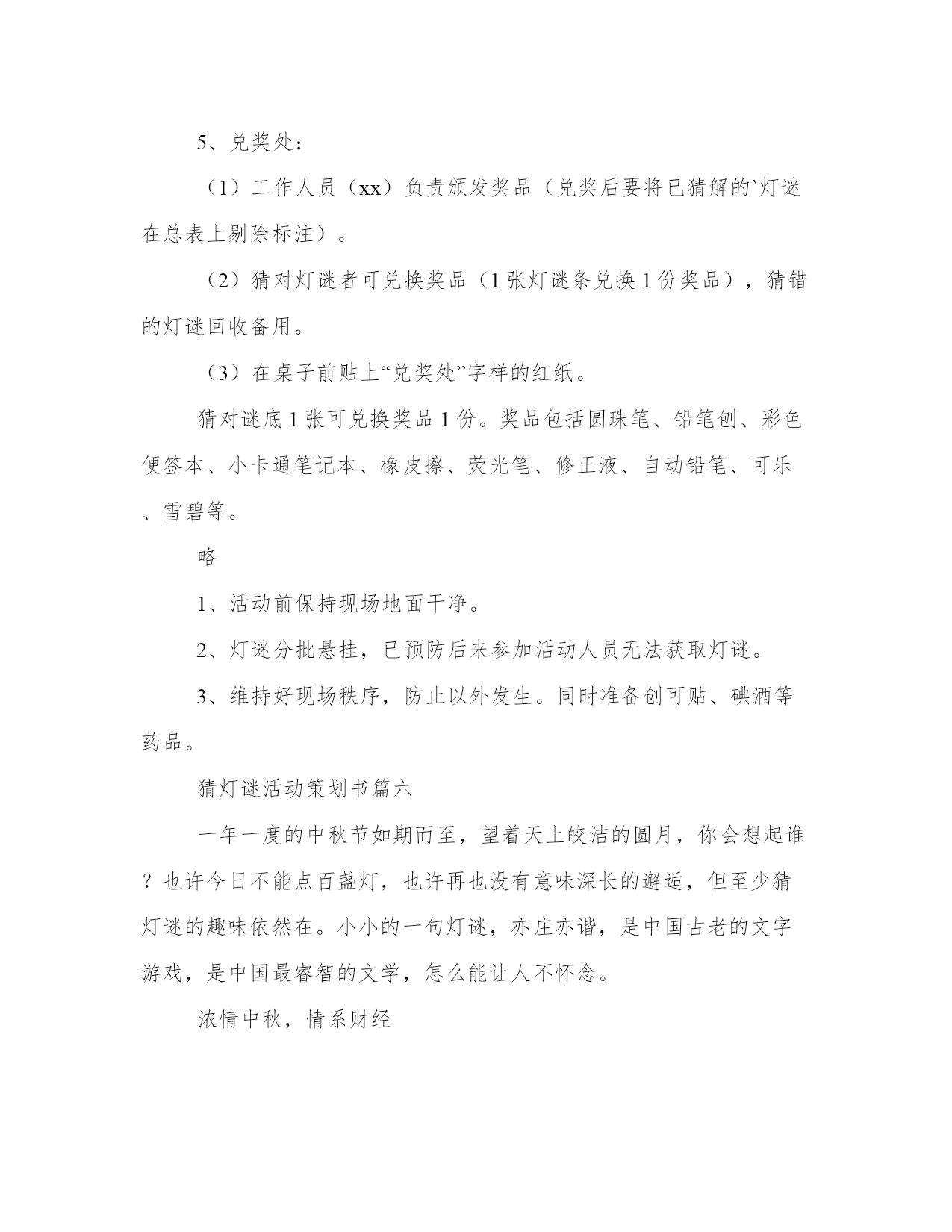 5、兑奖处：

（1）工作人员（xx）负责颁发奖品（兑奖后要将已猜解的`灯谜在总表上剔除标注）。

（2）猜对灯谜者可兑换奖品（1张灯谜条兑换1份奖品），猜错的灯谜回收备用。

（3）在桌子前贴上“兑奖处”字样的红纸。

猜对谜底1张可兑换奖品1份。奖品包括圆珠笔、铅笔刨、彩色便签本、小卡通笔记本、橡皮擦、荧光笔、修正液、自动铅笔、可乐、雪碧等。

略

1、活动前保持现场地面干净。

2、灯谜分批悬挂，已预防后来参加活动人员无法获取灯谜。

3、维持好现场秩序，防止以外发生。同时准备创可贴、碘酒等药品。

猜灯谜活动策划书篇六

一年一度的中秋节如期而至，望着天上皎洁的圆月，你会想起谁？也许今日不能点百盏灯，也许再也没有意味深长的邂逅，但至少猜灯谜的趣味依然在。小小的一句灯谜，亦庄亦谐，是中国古老的文字游戏，是中国最睿智的文学，怎么能让人不怀念。

浓情中秋，情系财经